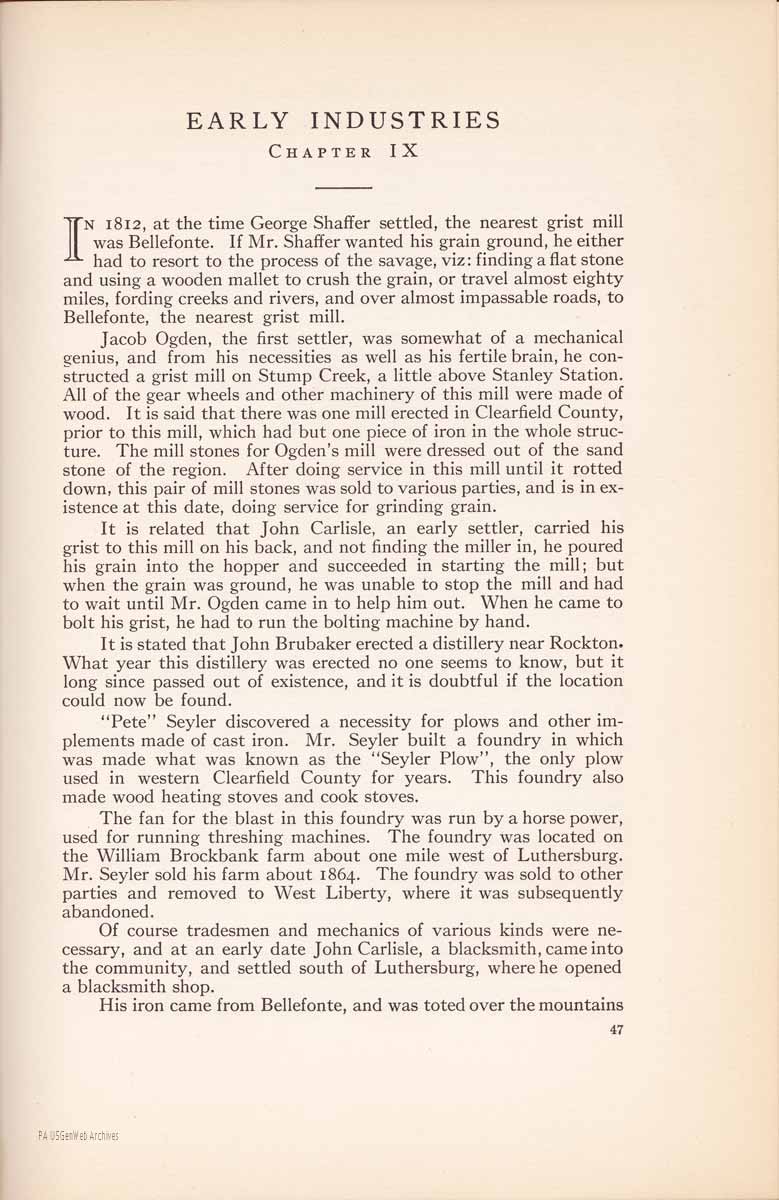 EARLY INDUSTRIES

CHAPTER IX

IN 1812, at the time George Shaffer settled, the nearest grist mill was Bellefonte. If Mr. Shaffer wanted his grain ground, he either had to resort to the process of the savage, viz: finding a flat stone and using a wooden mallet to crush the grain, or travel almost eighty miles, fording creeks and rivers, and over almost impassable roads, to Bellefonte, the nearest grist mill.

Jacob Ogden, the first settler, was somewhat of a mechanical genius, and from his necessities as well as his fertile brain, he constructed a grist mill on Stump Creek, a little above Stanley Station. All of the gear wheels and other machinery of this mill were made of wood. It is said that there was one mill erected in Clearfield County, prior to this mill, which had but one piece of iron in the whole structure. The mill stones for Ogden's mill were dressed out of the sand stone of the region. After doing service in this mill until it rotted down, this pair of mill stones was sold to various parties, and is in existence at this date, doing service for grinding grain.

It is related that John Carlisle, an early settler, carried his grist to this mill on his back, and not finding the miller in, he poured his grain into the hopper and succeeded in starting the mill; but when the grain was ground, he was unable to stop the mill and had to wait until Mr. Ogden came in to help him out. When he came to bolt his grist, he had to run the bolting machine by hand.

It is stated that John Brubaker erected a distillery near Rockton. What year this distillery was erected no one seems to know, but it long since passed out of existence, and it is doubtful if the location could now be found.

"Pete" Seyler discovered a necessity for plows and other implements made of cast iron. Mr. Seyler built a foundry in which was made what was known as the "Seyler Plow", the only plow used in western Clearfield County for years. This foundry also made wood heating stoves and cook stoves.

The fan for the blast in this foundry was run by a horse power, used for running threshing machines. The foundry was located on the William Brockbank farm about one mile west of Luthersburg. Mr. Seyler sold his farm about 1864. The foundry was sold to other parties and removed to West Liberty, where it was subsequently abandoned.

Of course tradesmen and mechanics of various kinds were necessary, and at an early date John Carlisle, a blacksmith, came into the community, and settled south of Luthersburg, where he opened a blacksmith shop.

His iron came from Bellefonte, and was toted over the mountains

47

PA USGenWeb Archives